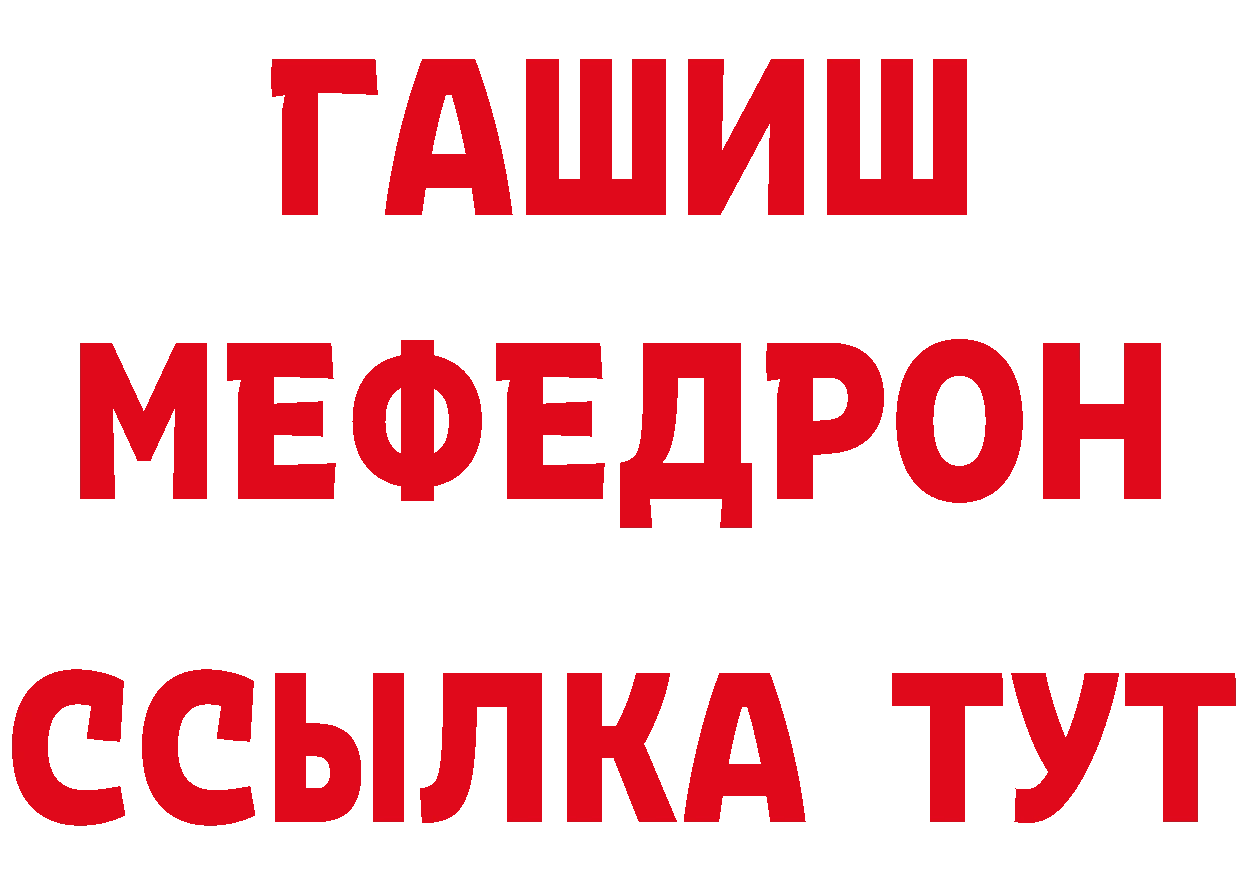 ГАШИШ
МЕФЕДРОН
ССЫЛКА ТУТ